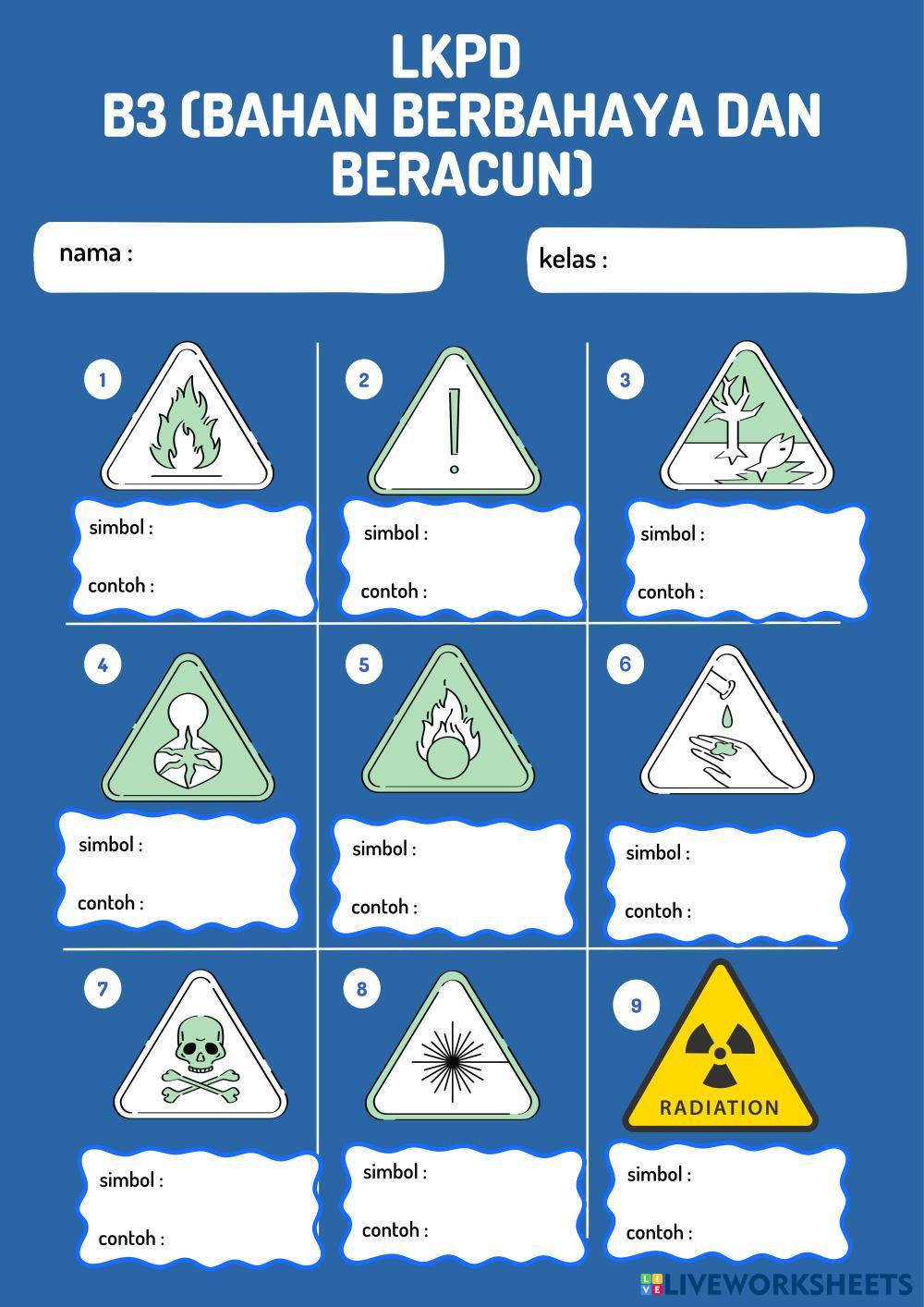 LKPD
B3 (BAHAN BERBAHAYA DAN BERACUN)

nama :

kelas :

1

simbol :

contoh :

2

simbol :

contoh :

3

simbol :

contoh :

4

simbol :

contoh :

5

simbol :

contoh :

6

simbol :

contoh :

7

simbol :

contoh :

8

simbol :

contoh :

9

RADIATION

simbol :

contoh :

LIVEWORKSHEETS